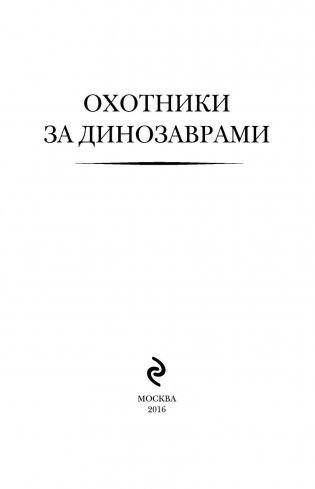 ОХОТНИКИ
ЗА ДИНОЗАВРАМИ

МОСКВА
2016